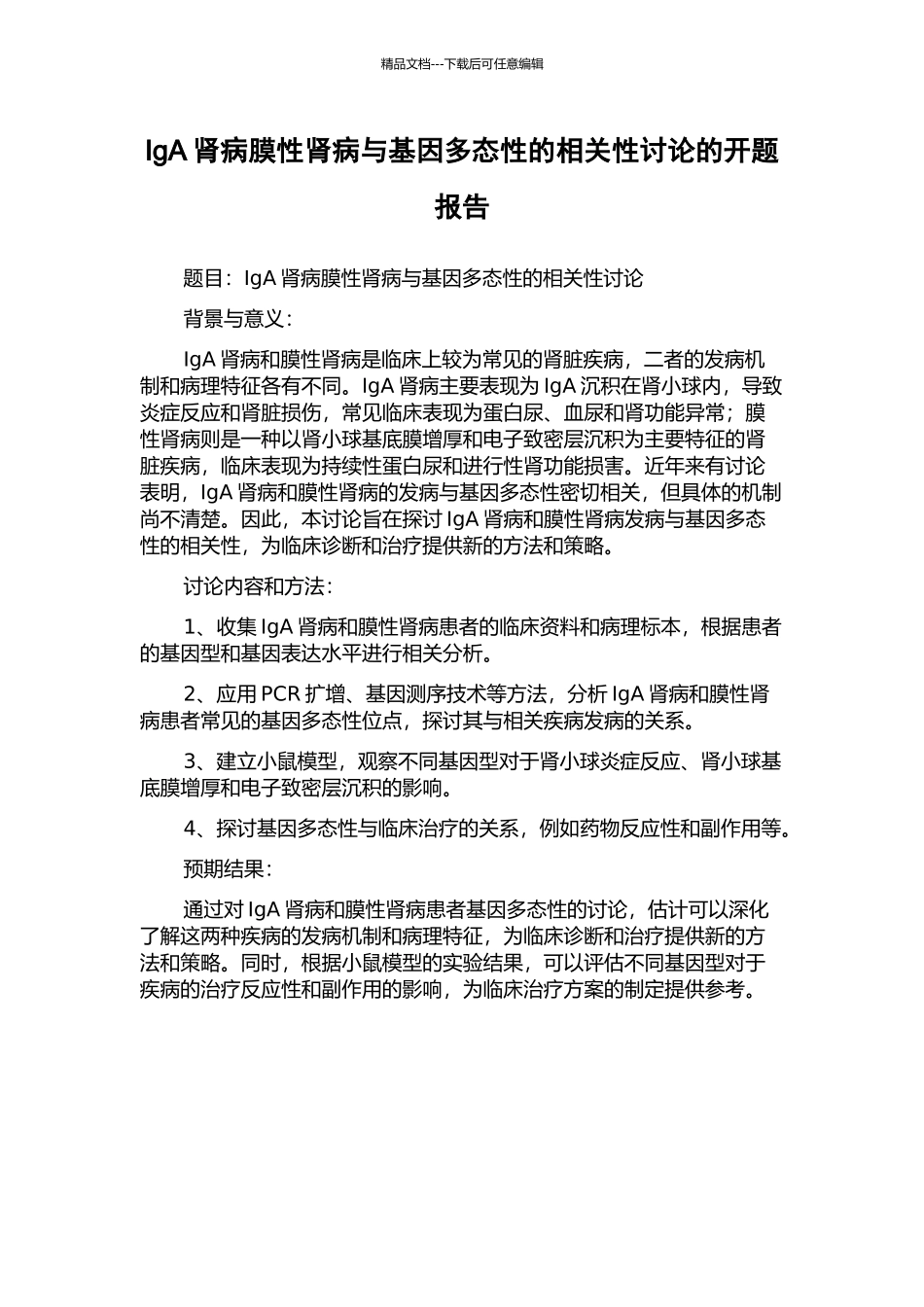 精品文档---下载后可任意编辑

IgA 肾病膜性肾病与基因多态性的相关性讨论的开题报告

题目：IgA 肾病膜性肾病与基因多态性的相关性讨论

背景与意义：

IgA 肾病和膜性肾病是临床上较为常见的肾脏疾病，二者的发病机制和病理特征各有不同。IgA 肾病主要表现为 IgA 沉积在肾小球内，导致炎症反应和肾脏损伤，常见临床表现为蛋白尿、血尿和肾功能异常；膜性肾病则是一种以肾小球基底膜增厚和电子致密层沉积为主要特征的肾脏疾病，临床表现为持续性蛋白尿和进行性肾功能损害。近年来有讨论表明，IgA 肾病和膜性肾病的发病与基因多态性密切相关，但具体的机制尚不清楚。因此，本讨论旨在探讨 IgA 肾病和膜性肾病发病与基因多态性的相关性，为临床诊断和治疗提供新的方法和策略。

讨论内容和方法：

1、收集 IgA 肾病和膜性肾病患者的临床资料和病理标本，根据患者的基因型和基因表达水平进行相关分析。

2、应用 PCR 扩增、基因测序技术等方法，分析 IgA 肾病和膜性肾病患者常见的基因多态性位点，探讨其与相关疾病发病的关系。

3、建立小鼠模型，观察不同基因型对于肾小球炎症反应、肾小球基底膜增厚和电子致密层沉积的影响。

4、探讨基因多态性与临床治疗的关系，例如药物反应性和副作用等。

预期结果：

通过对 IgA 肾病和膜性肾病患者基因多态性的讨论，估计可以深化了解这两种疾病的发病机制和病理特征，为临床诊断和治疗提供新的方法和策略。同时，根据小鼠模型的实验结果，可以评估不同基因型对于疾病的治疗反应性和副作用的影响，为临床治疗方案的制定提供参考。